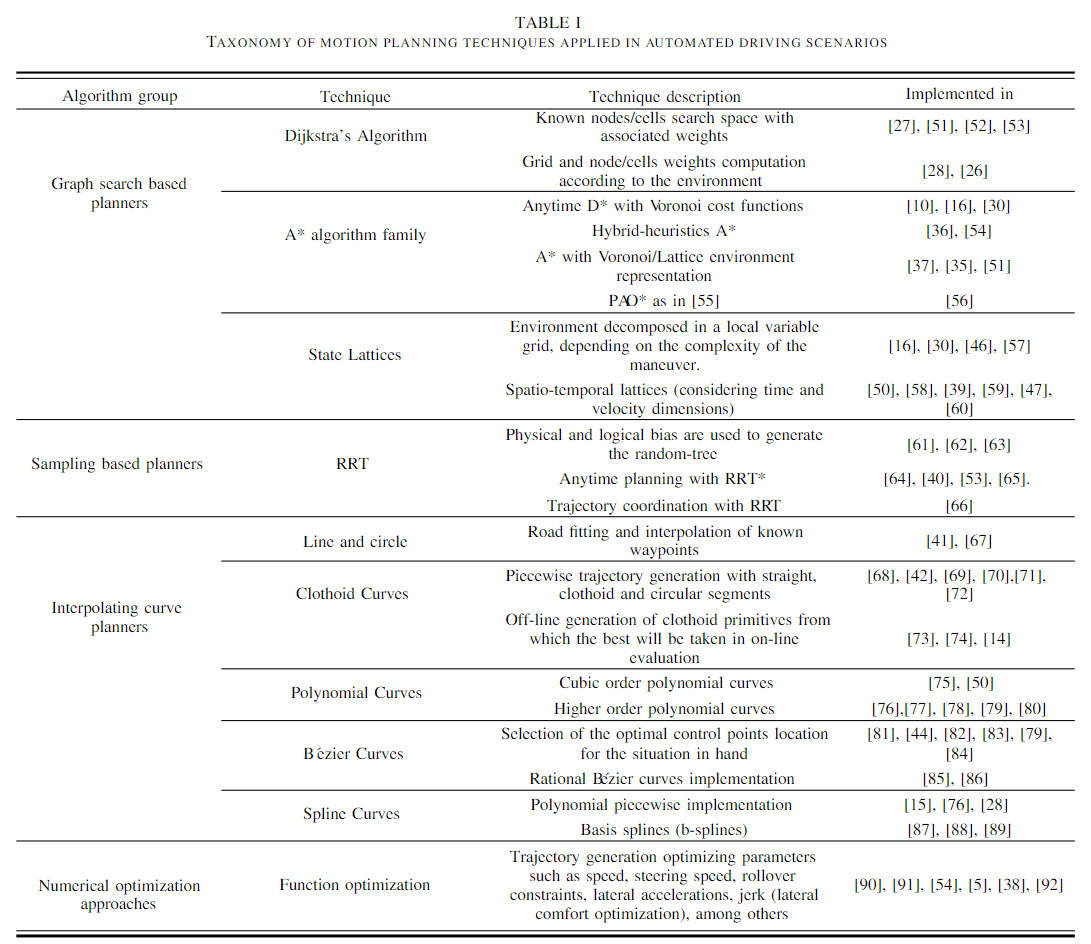 TABLE I
TAXONOMY OF MOTION PLANNING TECHNIQUES APPLIED IN AUTOMATED DRIVING SCENARIOS

| Algorithm group | Technique | Technique description | Implemented in |
|---|---|---|---|
| Graph search based planners | Dijkstra's Algorithm | Known nodes/cells search space with associated weights | [27], [51], [52], [53] |
| | | Grid and node/cells weights computation according to the environment | [28], [26] |
| | A* algorithm family | Anytime D* with Voronoi cost functions | [10], [16], [30] |
| | | Hybrid-heuristics A* | [36], [54] |
| | | A* with Voronoi/Lattice environment representation | [37], [35], [51] |
| | | PAO* as in [55] | [56] |
| | State Lattices | Environment decomposed in a local variable grid, depending on the complexity of the maneuver. | [16], [30], [46], [57] |
| | | Spatio-temporal lattices (considering time and velocity dimensions) | [50], [58], [39], [59], [47], [60] |
| Sampling based planners | RRT | Physical and logical bias are used to generate the random-tree | [61], [62], [63] |
| | | Anytime planning with RRT* | [64], [40], [53], [65]. |
| | | Trajectory coordination with RRT | [66] |
| Interpolating curve planners | Line and circle | Road fitting and interpolation of known waypoints | [41], [67] |
| | Clothoid Curves | Piecewise trajectory generation with straight, clothoid and circular segments | [68], [42], [69], [70],[71], [72] |
| | | Off-line generation of clothoid primitives from which the best will be taken in on-line evaluation | [73], [74], [14] |
| | Polynomial Curves | Cubic order polynomial curves | [75], [50] |
| | | Higher order polynomial curves | [76],[77], [78], [79], [80] |
| | Bézier Curves | Selection of the optimal control points location for the situation in hand | [81], [44], [82], [83], [79], [84] |
| | | Rational Bézier curves implementation | [85], [86] |
| | Spline Curves | Polynomial piecewise implementation | [15], [76], [28] |
| | | Basis splines (b-splines) | [87], [88], [89] |
| Numerical optimization approaches | Function optimization | Trajectory generation optimizing parameters such as speed, steering speed, rollover constraints, lateral accelerations, jerk (lateral comfort optimization), among others | [90], [91], [54], [5], [38], [92] |